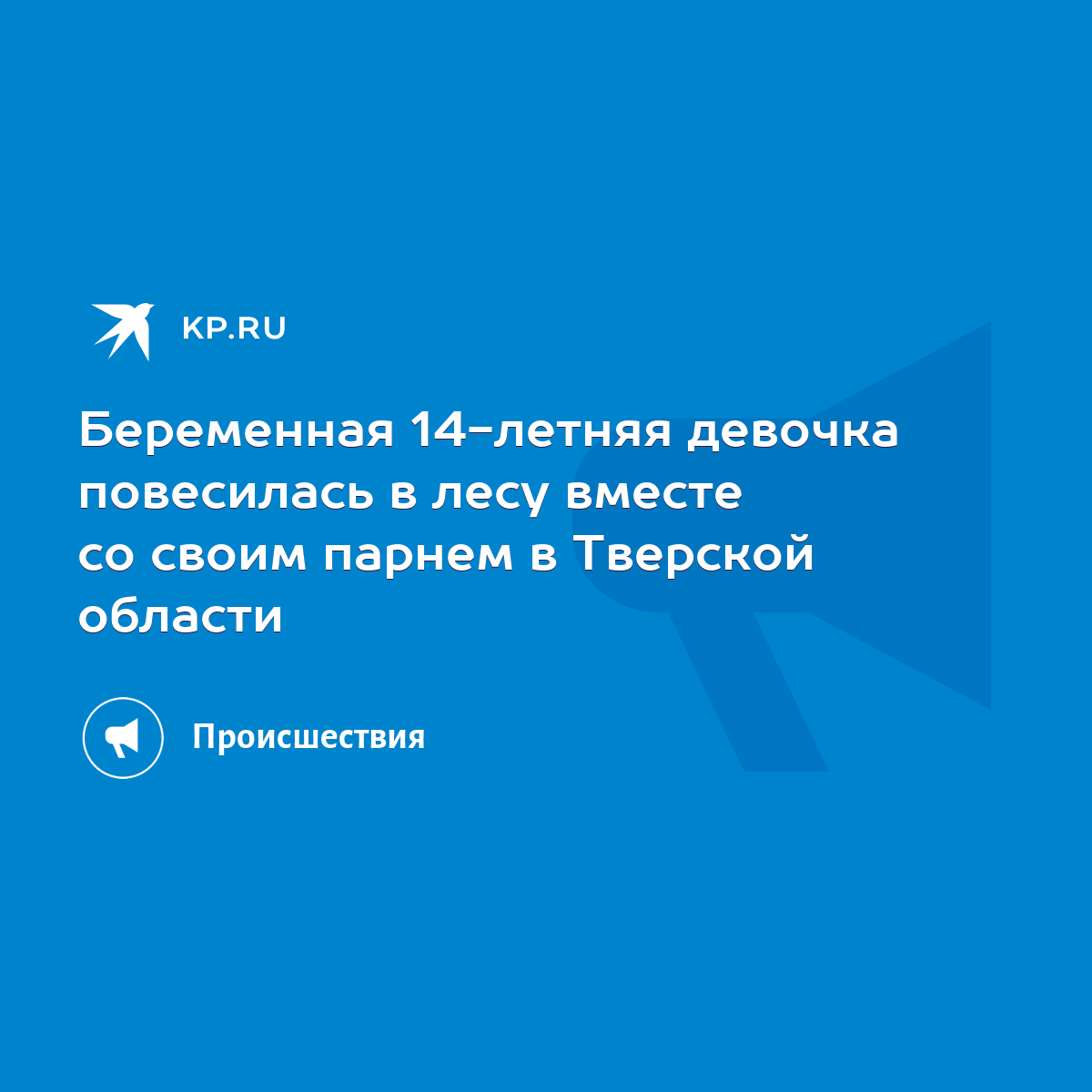 KP.RU

Беременная 14-летняя девочка повесилась в лесу вместе со своим парнем в Тверской области

Происшествия